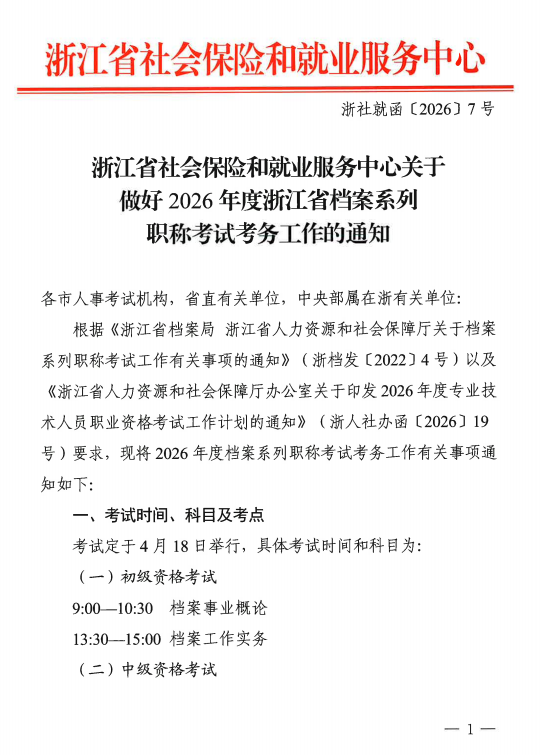 浙江省社会保险和就业服务中心

浙社就函〔2026〕7号

浙江省社会保险和就业服务中心关于做好2026年度浙江省档案系列职称考试考务工作的通知

各市人事考试机构，省直有关单位，中央部属在浙有关单位：

根据《浙江省档案局 浙江省人力资源和社会保障厅关于档案系列职称考试工作有关事项的通知》（浙档发〔2022〕4号）以及《浙江省人力资源和社会保障厅办公室关于印发2026年度专业技术人员职业资格考试工作计划的通知》（浙人社办函〔2026〕19号）要求，现将2026年度档案系列职称考试考务工作有关事项通知如下：

一、考试时间、科目及考点

考试定于4月18日举行，具体考试时间和科目为：

（一）初级资格考试

9:00—10:30 档案事业概论

13:30—15:00 档案工作实务

（二）中级资格考试

— 1 —